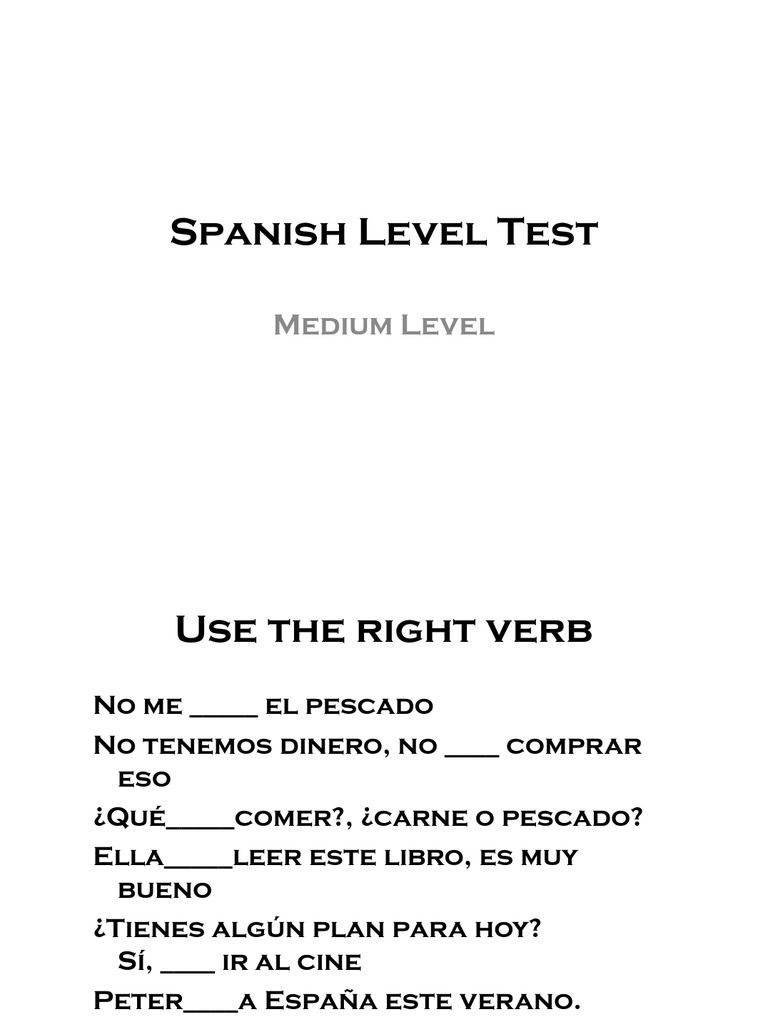 Spanish Level Test

Medium Level

Use the right verb

No me _____ el pescado

No tenemos dinero, no ____ comprar eso

¿Qué_____comer?, ¿carne o pescado?

Ella_____leer este libro, es muy bueno

¿Tienes algún plan para hoy? Sí, ____ ir al cine

Peter____a España este verano.